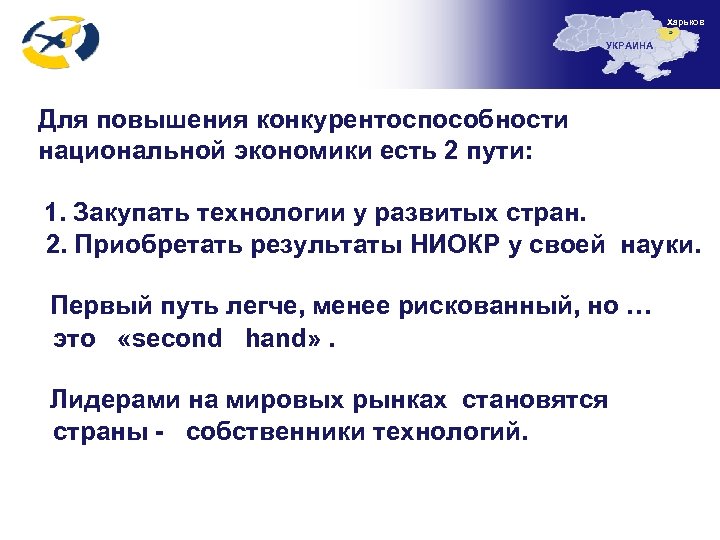 Харьков

УКРАИНА

Для повышения конкурентоспособности национальной экономики есть 2 пути:

1. Закупать технологии у развитых стран.
2. Приобретать результаты НИОКР у своей науки.

Первый путь легче, менее рискованный, но … это «second hand» .

Лидерами на мировых рынках становятся страны - собственники технологий.